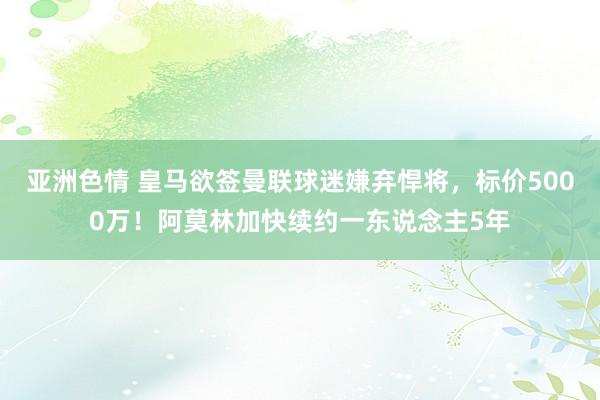 亚洲色情 皇马欲签曼联球迷嫌弃悍将，标价5000万！阿莫林加快续约一东说念主5年